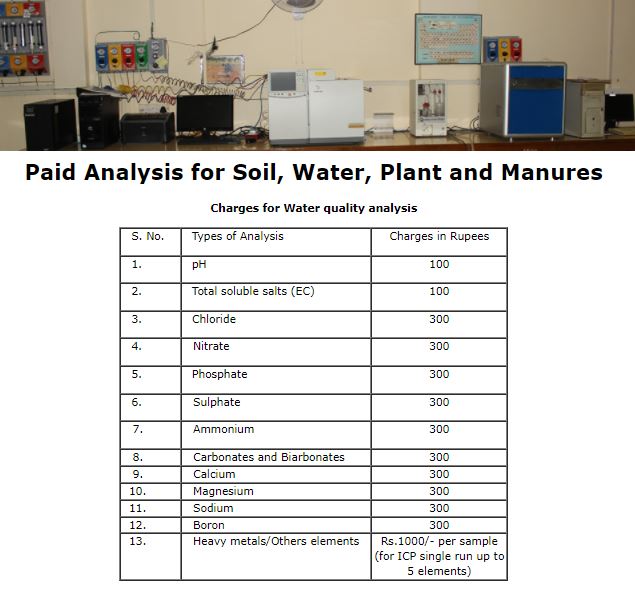 Paid Analysis for Soil, Water, Plant and Manures

Charges for Water quality analysis

| S. No. | Types of Analysis | Charges in Rupees |
|---|---|---|
| 1. | pH | 100 |
| 2. | Total soluble salts (EC) | 100 |
| 3. | Chloride | 300 |
| 4. | Nitrate | 300 |
| 5. | Phosphate | 300 |
| 6. | Sulphate | 300 |
| 7. | Ammonium | 300 |
| 8. | Carbonates and Biarbonates | 300 |
| 9. | Calcium | 300 |
| 10. | Magnesium | 300 |
| 11. | Sodium | 300 |
| 12. | Boron | 300 |
| 13. | Heavy metals/Others elements | Rs.1000/- per sample (for ICP single run up to 5 elements) |